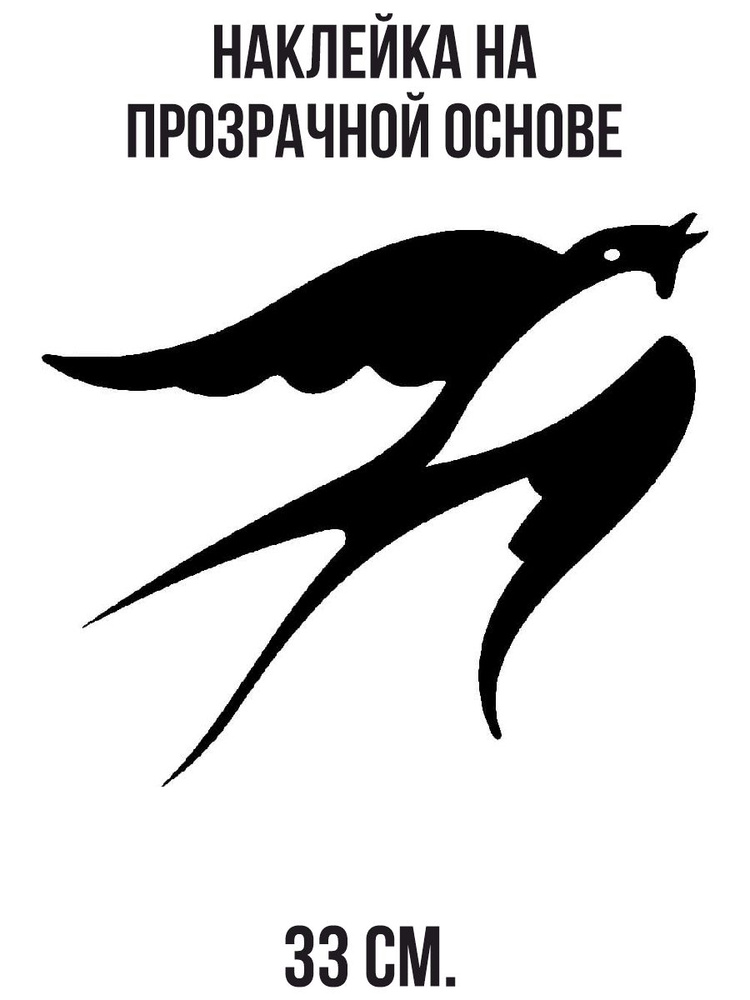 НАКЛЕЙКА НА ПРОЗРАЧНОЙ ОСНОВЕ

33 СМ.